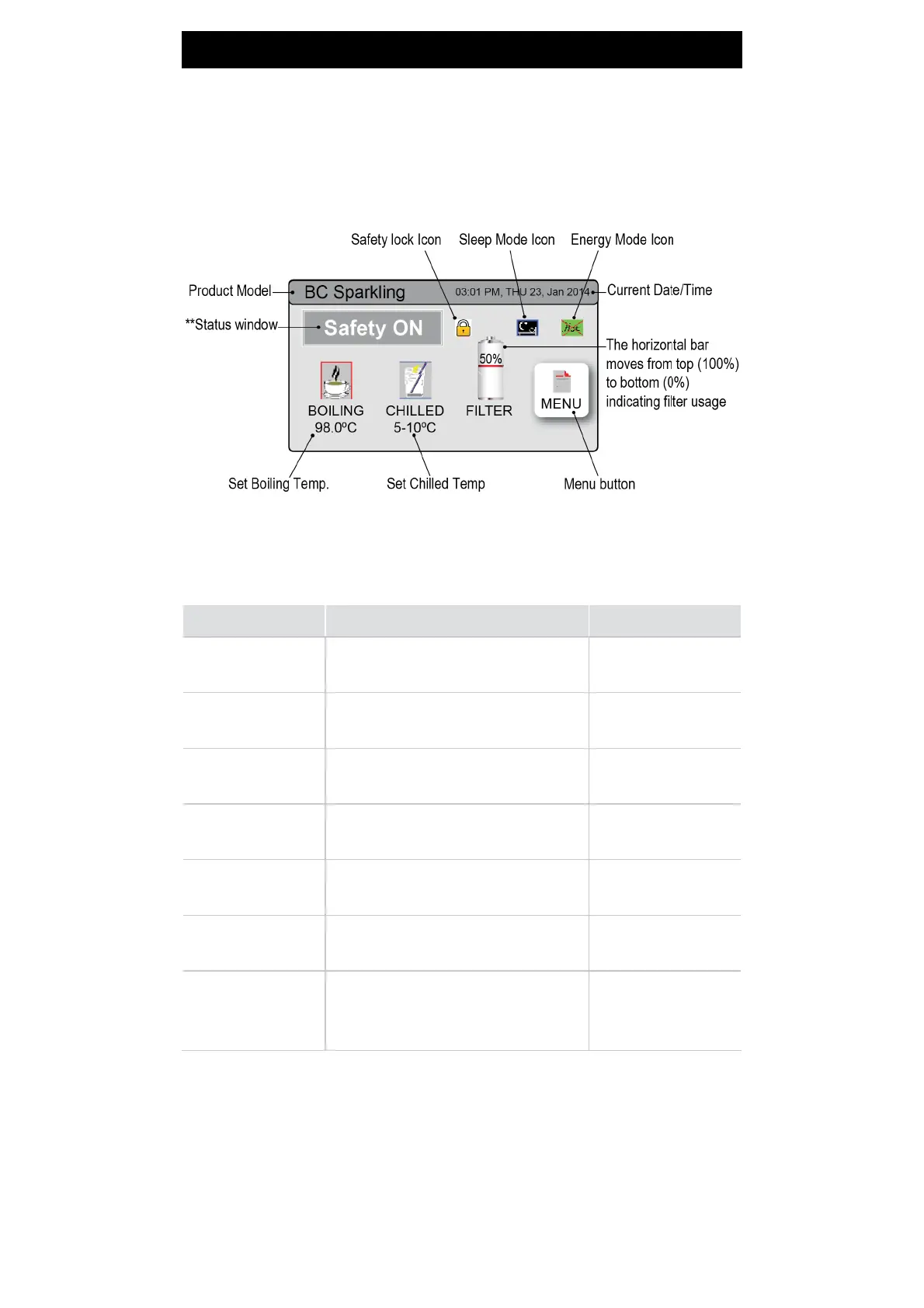 Safety lock Icon

Sleep Mode Icon

Energy Mode Icon

Product Model

BC Sparkling

03:01 PM, THU 23, Jan 2014

Current Date/Time

**Status window

Safety ON

50%

The horizontal bar moves from top (100%) to bottom (0%) indicating filter usage

BOILING
98.0ºC

CHILLED
5-10ºC

FILTER

MENU

Set Boiling Temp.

Set Chilled Temp

Menu button